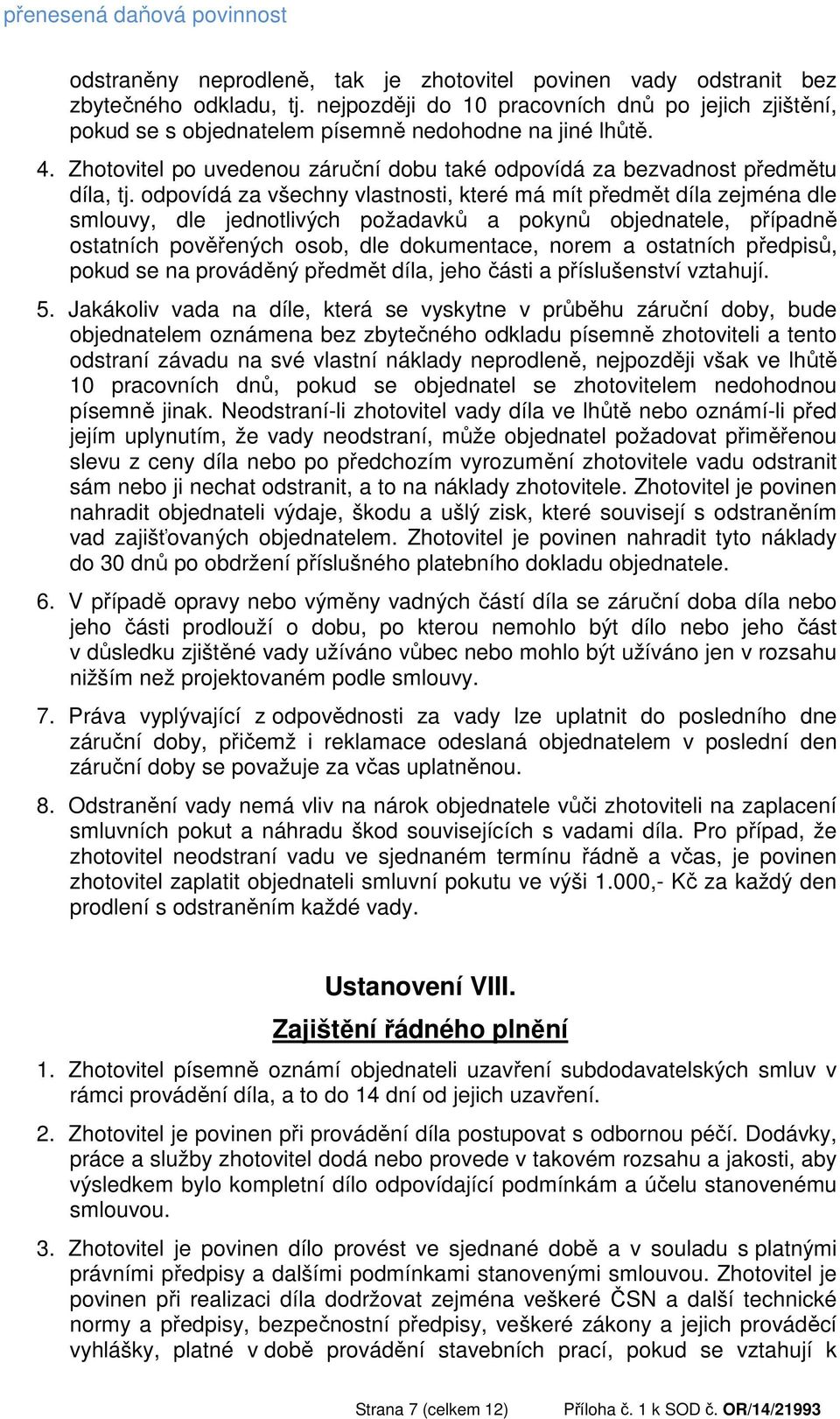 přenesená daňová povinnost

odstraněny neprodleně, tak je zhotovitel povinen vady odstranit bez zbytečného odkladu, tj. nejpozději do 10 pracovních dnů po jejich zjištění, pokud se s objednatelem písemně nedohodne na jiné lhůtě.

4. Zhotovitel po uvedenou záruční dobu také odpovídá za bezvadnost předmětu díla, tj. odpovídá za všechny vlastnosti, které má mít předmět díla zejména dle smlouvy, dle jednotlivých požadavků a pokynů objednatele, případně ostatních pověřených osob, dle dokumentace, norem a ostatních předpisů, pokud se na prováděný předmět díla, jeho části a příslušenství vztahují.

5. Jakákoliv vada na díle, která se vyskytne v průběhu záruční doby, bude objednatelem oznámena bez zbytečného odkladu písemně zhotoviteli a tento odstraní závadu na své vlastní náklady neprodleně, nejpozději však ve lhůtě 10 pracovních dnů, pokud se objednatel se zhotovitelem nedohodnou písemně jinak. Neodstraní-li zhotovitel vady díla ve lhůtě nebo oznámí-li před jejím uplynutím, že vady neodstraní, může objednatel požadovat přiměřenou slevu z ceny díla nebo po předchozím vyrozumění zhotovitele vadu odstranit sám nebo ji nechat odstranit, a to na náklady zhotovitele. Zhotovitel je povinen nahradit objednateli výdaje, škodu a ušlý zisk, které souvisejí s odstraněním vad zajišťovaných objednatelem. Zhotovitel je povinen nahradit tyto náklady do 30 dnů po obdržení příslušného platebního dokladu objednatele.

6. V případě opravy nebo výměny vadných částí díla se záruční doba díla nebo jeho části prodlouží o dobu, po kterou nemohlo být dílo nebo jeho část v důsledku zjištěné vady užíváno vůbec nebo mohlo být užíváno jen v rozsahu nižším než projektovaném podle smlouvy.

7. Práva vyplývající z odpovědnosti za vady lze uplatnit do posledního dne záruční doby, přičemž i reklamace odeslaná objednatelem v poslední den záruční doby se považuje za včas uplatněnou.

8. Odstranění vady nemá vliv na nárok objednatele vůči zhotoviteli na zaplacení smluvních pokut a náhradu škod souvisejících s vadami díla. Pro případ, že zhotovitel neodstraní vadu ve sjednaném termínu řádně a včas, je povinen zhotovitel zaplatit objednateli smluvní pokutu ve výši 1.000,- Kč za každý den prodlení s odstraněním každé vady.

Ustanovení VIII.
Zajištění řádného plnění

1. Zhotovitel písemně oznámí objednateli uzavření subdodavatelských smluv v rámci provádění díla, a to do 14 dní od jejich uzavření.

2. Zhotovitel je povinen při provádění díla postupovat s odbornou péčí. Dodávky, práce a služby zhotovitel dodá nebo provede v takovém rozsahu a jakosti, aby výsledkem bylo kompletní dílo odpovídající podmínkám a účelu stanovenému smlouvou.

3. Zhotovitel je povinen dílo provést ve sjednané době a v souladu s platnými právními předpisy a dalšími podmínkami stanovenými smlouvou. Zhotovitel je povinen při realizaci díla dodržovat zejména veškeré ČSN a další technické normy a předpisy, bezpečnostní předpisy, veškeré zákony a jejich prováděcí vyhlášky, platné v době provádění stavebních prací, pokud se vztahují k

Strana 7 (celkem 12) Příloha č. 1 k SOD č. OR/14/21993